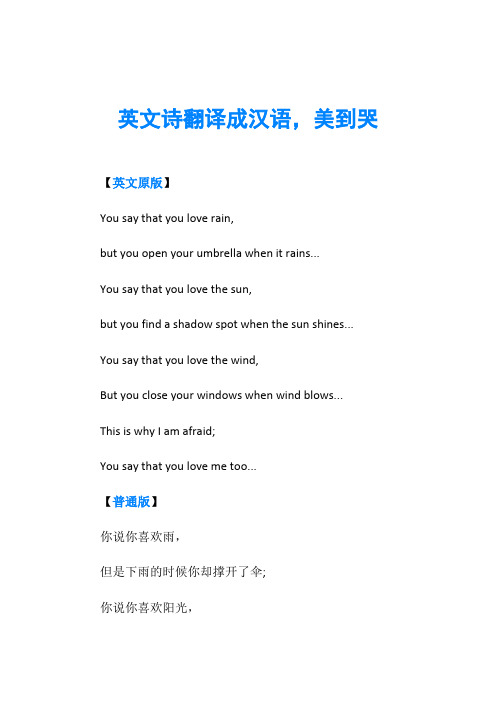 英文诗翻译成汉语，美到哭

【英文原版】

You say that you love rain,

but you open your umbrella when it rains...

You say that you love the sun,

but you find a shadow spot when the sun shines...

You say that you love the wind,

But you close your windows when wind blows...

This is why I am afraid;

You say that you love me too...

【普通版】

你说你喜欢雨，

但是下雨的时候你却撑开了伞;

你说你喜欢阳光，